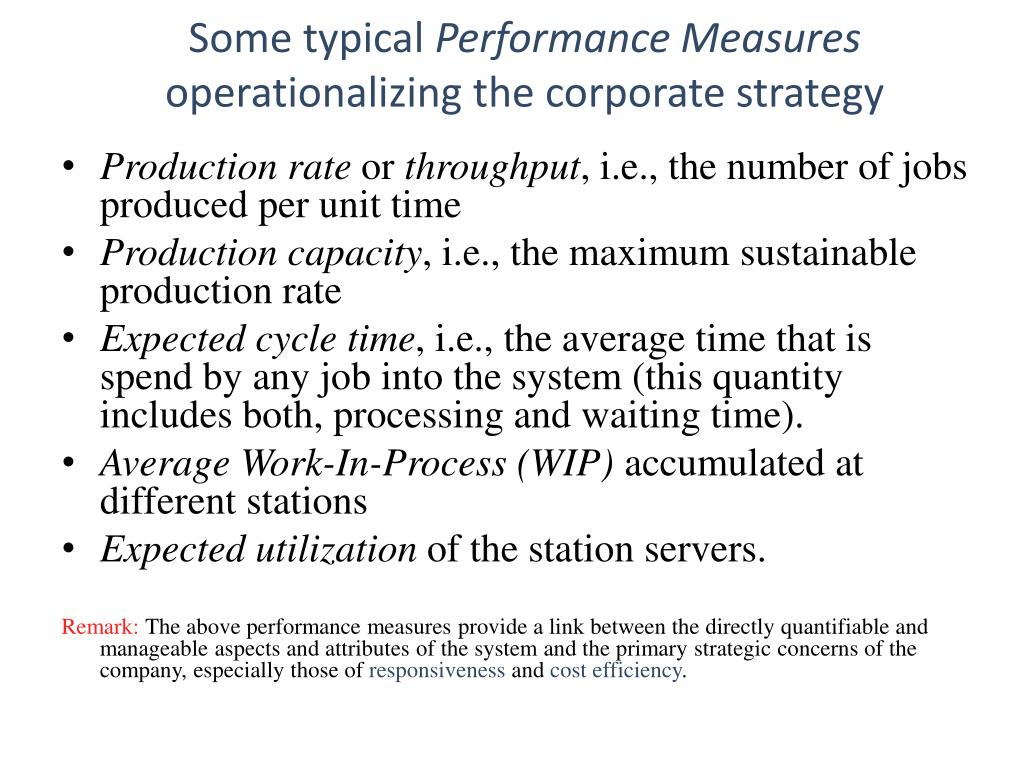 Some typical Performance Measures operationalizing the corporate strategy

• Production rate or throughput, i.e., the number of jobs produced per unit time
• Production capacity, i.e., the maximum sustainable production rate
• Expected cycle time, i.e., the average time that is spend by any job into the system (this quantity includes both, processing and waiting time).
• Average Work-In-Process (WIP) accumulated at different stations
• Expected utilization of the station servers.

Remark: The above performance measures provide a link between the directly quantifiable and manageable aspects and attributes of the system and the primary strategic concerns of the company, especially those of responsiveness and cost efficiency.